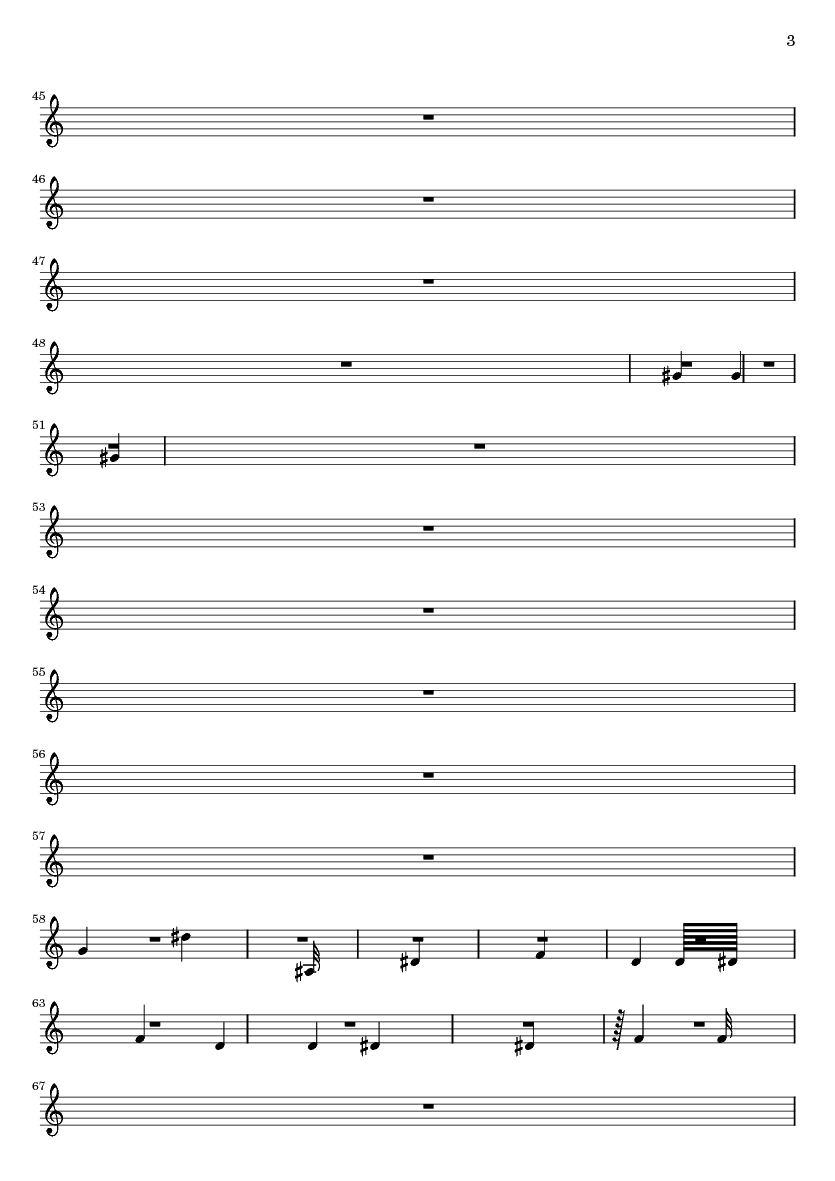 3

45

46

47

48

51

53

54

55

56

57

58

63

67